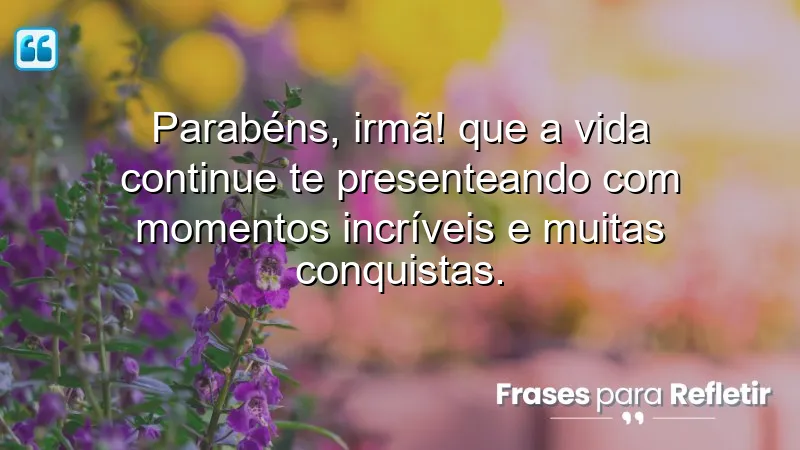 Parabéns, irmã! que a vida continue te presenteando com momentos incríveis e muitas conquistas.

Frases para Refletir